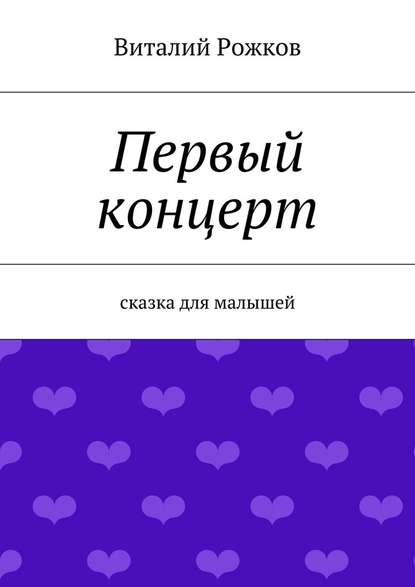 Виталий Рожков

Первый концерт

сказка для малышей